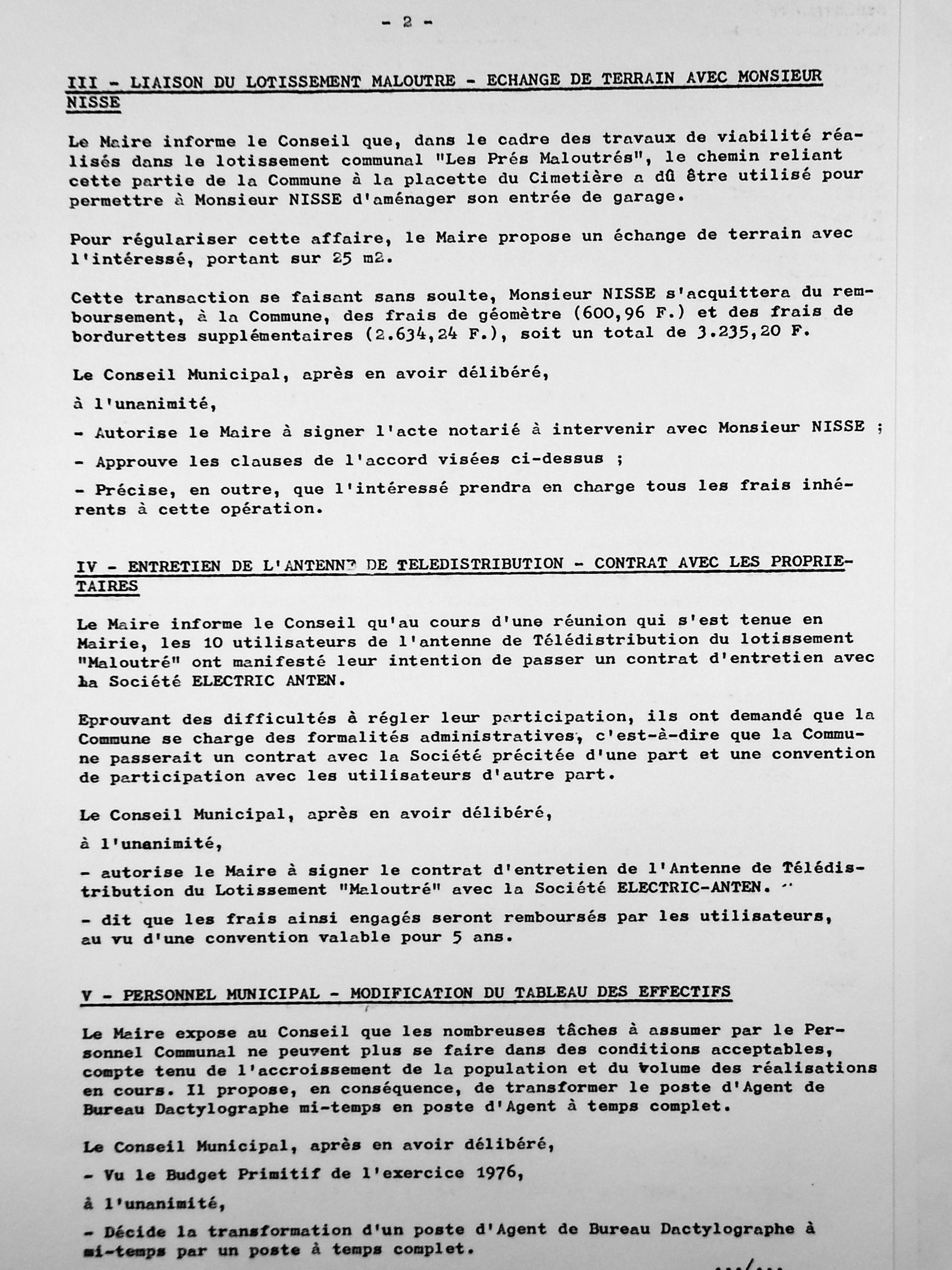 - 2 -

III - LIAISON DU LOTISSEMENT MALOUTRE - ECHANGE DE TERRAIN AVEC MONSIEUR NISSE

Le Maire informe le Conseil que, dans le cadre des travaux de viabilité réalisés dans le lotissement communal "Les Prés Maloutrés", le chemin reliant cette partie de la Commune à la placette du Cimetière a dû être utilisé pour permettre à Monsieur NISSE d'aménager son entrée de garage.

Pour régulariser cette affaire, le Maire propose un échange de terrain avec l'intéressé, portant sur 25 m2.

Cette transaction se faisant sans soulte, Monsieur NISSE s'acquittera du remboursement, à la Commune, des frais de géomètre (600,96 F.) et des frais de bordurettes supplémentaires (2.634,24 F.), soit un total de 3.235,20 F.

Le Conseil Municipal, après en avoir délibéré,

à l'unanimité,

- Autorise le Maire à signer l'acte notarié à intervenir avec Monsieur NISSE ;

- Approuve les clauses de l'accord visées ci-dessus ;

- Précise, en outre, que l'intéressé prendra en charge tous les frais inhérents à cette opération.

IV - ENTRETIEN DE L'ANTENNE DE TELEDISTRIBUTION - CONTRAT AVEC LES PROPRIETAIRES

Le Maire informe le Conseil qu'au cours d'une réunion qui s'est tenue en Mairie, les 10 utilisateurs de l'antenne de Télédistribution du lotissement "Maloutré" ont manifesté leur intention de passer un contrat d'entretien avec la Société ELECTRIC ANTEN.

Eprouvant des difficultés à régler leur participation, ils ont demandé que la Commune se charge des formalités administratives, c'est-à-dire que la Commune passerait un contrat avec la Société précitée d'une part et une convention de participation avec les utilisateurs d'autre part.

Le Conseil Municipal, après en avoir délibéré,

à l'unanimité,

- autorise le Maire à signer le contrat d'entretien de l'Antenne de Télédistribution du Lotissement "Maloutré" avec la Société ELECTRIC-ANTEN.

- dit que les frais ainsi engagés seront remboursés par les utilisateurs, au vu d'une convention valable pour 5 ans.

V - PERSONNEL MUNICIPAL - MODIFICATION DU TABLEAU DES EFFECTIFS

Le Maire expose au Conseil que les nombreuses tâches à assumer par le Personnel Communal ne peuvent plus se faire dans des conditions acceptables, compte tenu de l'accroissement de la population et du volume des réalisations en cours. Il propose, en conséquence, de transformer le poste d'Agent de Bureau Dactylographe mi-temps en poste d'Agent à temps complet.

Le Conseil Municipal, après en avoir délibéré,

- Vu le Budget Primitif de l'exercice 1976,

à l'unanimité,

- Décide la transformation d'un poste d'Agent de Bureau Dactylographe à mi-temps par un poste à temps complet.

.../...